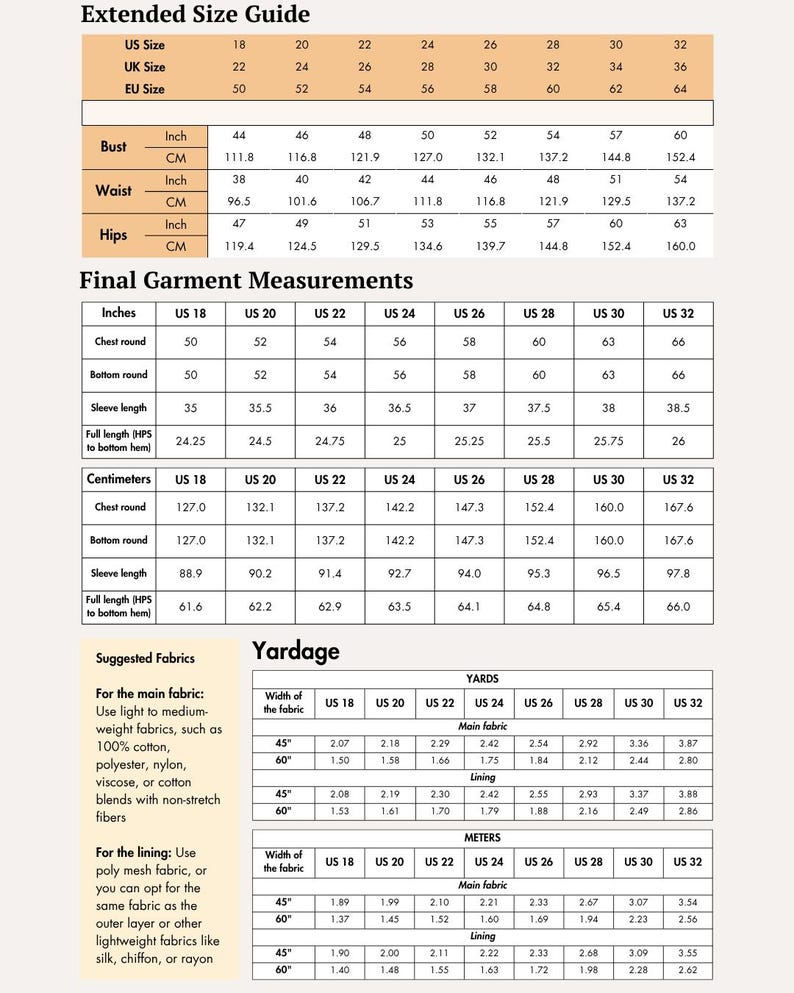 Extended Size Guide

| US Size |  | 18 | 20 | 22 | 24 | 26 | 28 | 30 | 32 |
|---|---|---|---|---|---|---|---|---|---|
| UK Size |  | 22 | 24 | 26 | 28 | 30 | 32 | 34 | 36 |
| EU Size |  | 50 | 52 | 54 | 56 | 58 | 60 | 62 | 64 |
| Bust | Inch | 44 | 46 | 48 | 50 | 52 | 54 | 57 | 60 |
|  | CM | 111.8 | 116.8 | 121.9 | 127.0 | 132.1 | 137.2 | 144.8 | 152.4 |
| Waist | Inch | 38 | 40 | 42 | 44 | 46 | 48 | 51 | 54 |
|  | CM | 96.5 | 101.6 | 106.7 | 111.8 | 116.8 | 121.9 | 129.5 | 137.2 |
| Hips | Inch | 47 | 49 | 51 | 53 | 55 | 57 | 60 | 63 |
|  | CM | 119.4 | 124.5 | 129.5 | 134.6 | 139.7 | 144.8 | 152.4 | 160.0 |

Final Garment Measurements

| Inches | US 18 | US 20 | US 22 | US 24 | US 26 | US 28 | US 30 | US 32 |
|---|---|---|---|---|---|---|---|---|
| Chest round | 50 | 52 | 54 | 56 | 58 | 60 | 63 | 66 |
| Bottom round | 50 | 52 | 54 | 56 | 58 | 60 | 63 | 66 |
| Sleeve length | 35 | 35.5 | 36 | 36.5 | 37 | 37.5 | 38 | 38.5 |
| Full length (HPS to bottom hem) | 24.25 | 24.5 | 24.75 | 25 | 25.25 | 25.5 | 25.75 | 26 |

| Centimeters | US 18 | US 20 | US 22 | US 24 | US 26 | US 28 | US 30 | US 32 |
|---|---|---|---|---|---|---|---|---|
| Chest round | 127.0 | 132.1 | 137.2 | 142.2 | 147.3 | 152.4 | 160.0 | 167.6 |
| Bottom round | 127.0 | 132.1 | 137.2 | 142.2 | 147.3 | 152.4 | 160.0 | 167.6 |
| Sleeve length | 88.9 | 90.2 | 91.4 | 92.7 | 94.0 | 95.3 | 96.5 | 97.8 |
| Full length (HPS to bottom hem) | 61.6 | 62.2 | 62.9 | 63.5 | 64.1 | 64.8 | 65.4 | 66.0 |

Suggested Fabrics

For the main fabric: Use light to medium-weight fabrics, such as 100% cotton, polyester, nylon, viscose, or cotton blends with non-stretch fibers

For the lining: Use poly mesh fabric, or you can opt for the same fabric as the outer layer or other lightweight fabrics like silk, chiffon, or rayon

Yardage

| YARDS |  |  |  |  |  |  |  |  |
|---|---|---|---|---|---|---|---|---|
| Width of the fabric | US 18 | US 20 | US 22 | US 24 | US 26 | US 28 | US 30 | US 32 |
| Main fabric |  |  |  |  |  |  |  |  |
| 45" | 2.07 | 2.18 | 2.29 | 2.42 | 2.54 | 2.92 | 3.36 | 3.87 |
| 60" | 1.50 | 1.58 | 1.66 | 1.75 | 1.84 | 2.12 | 2.44 | 2.80 |
| Lining |  |  |  |  |  |  |  |  |
| 45" | 2.08 | 2.19 | 2.30 | 2.42 | 2.55 | 2.93 | 3.37 | 3.88 |
| 60" | 1.53 | 1.61 | 1.70 | 1.79 | 1.88 | 2.16 | 2.49 | 2.86 |

| METERS |  |  |  |  |  |  |  |  |
|---|---|---|---|---|---|---|---|---|
| Width of the fabric | US 18 | US 20 | US 22 | US 24 | US 26 | US 28 | US 30 | US 32 |
| Main fabric |  |  |  |  |  |  |  |  |
| 45" | 1.89 | 1.99 | 2.10 | 2.21 | 2.33 | 2.67 | 3.07 | 3.54 |
| 60" | 1.37 | 1.45 | 1.52 | 1.60 | 1.69 | 1.94 | 2.23 | 2.56 |
| Lining |  |  |  |  |  |  |  |  |
| 45" | 1.90 | 2.00 | 2.11 | 2.22 | 2.33 | 2.68 | 3.09 | 3.55 |
| 60" | 1.40 | 1.48 | 1.55 | 1.63 | 1.72 | 1.98 | 2.28 | 2.62 |